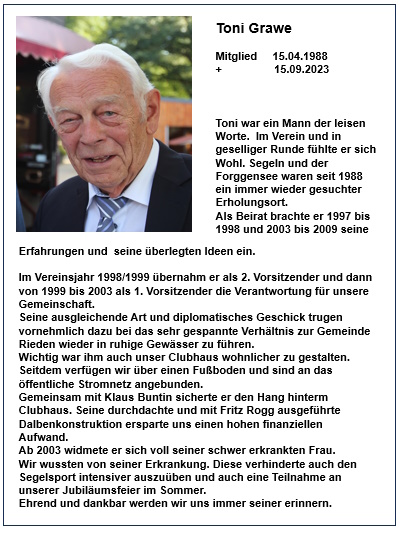 Toni Grawe

Mitglied 15.04.1988
+ 15.09.2023

Toni war ein Mann der leisen Worte. Im Verein und in geselliger Runde fühlte er sich Wohl. Segeln und der Forggensee waren seit 1988 ein immer wieder gesuchter Erholungsort.
Als Beirat brachte er 1997 bis 1998 und 2003 bis 2009 seine Erfahrungen und seine überlegten Ideen ein.

Im Vereinsjahr 1998/1999 übernahm er als 2. Vorsitzender und dann von 1999 bis 2003 als 1. Vorsitzender die Verantwortung für unsere Gemeinschaft.
Seine ausgleichende Art und diplomatisches Geschick trugen vornehmlich dazu bei das sehr gespannte Verhältnis zur Gemeinde Rieden wieder in ruhige Gewässer zu führen.
Wichtig war ihm auch unser Clubhaus wohnlicher zu gestalten. Seitdem verfügen wir über einen Fußboden und sind an das öffentliche Stromnetz angebunden.
Gemeinsam mit Klaus Buntin sicherte er den Hang hinterm Clubhaus. Seine durchdachte und mit Fritz Rogg ausgeführte Dalbenkonstruktion ersparte uns einen hohen finanziellen Aufwand.
Ab 2003 widmete er sich voll seiner schwer erkrankten Frau.
Wir wussten von seiner Erkrankung. Diese verhinderte auch den Segelsport intensiver auszuüben und auch eine Teilnahme an unserer Jubiläumsfeier im Sommer.
Ehrend und dankbar werden wir uns immer seiner erinnern.